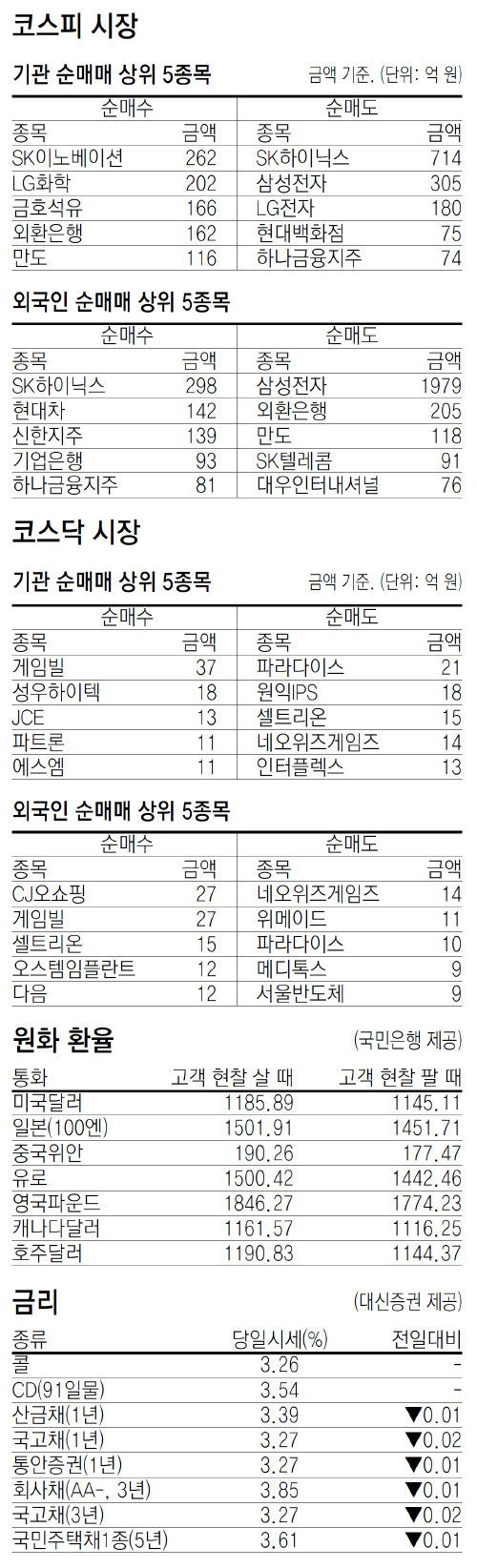 코스피 시장

기관 순매매 상위 5종목

금액 기준. (단위: 억 원)

| 순매수 | | 순매도 | |
|---|---|---|---|
| 종목 | 금액 | 종목 | 금액 |
| SK이노베이션 | 262 | SK하이닉스 | 714 |
| LG화학 | 202 | 삼성전자 | 305 |
| 금호석유 | 166 | LG전자 | 180 |
| 외환은행 | 162 | 현대백화점 | 75 |
| 만도 | 116 | 하나금융지주 | 74 |

외국인 순매매 상위 5종목

| 순매수 | | 순매도 | |
|---|---|---|---|
| 종목 | 금액 | 종목 | 금액 |
| SK하이닉스 | 298 | 삼성전자 | 1979 |
| 현대차 | 142 | 외환은행 | 205 |
| 신한지주 | 139 | 만도 | 118 |
| 기업은행 | 93 | SK텔레콤 | 91 |
| 하나금융지주 | 81 | 대우인터내셔널 | 76 |

코스닥 시장

기관 순매매 상위 5종목

금액 기준. (단위: 억 원)

| 순매수 | | 순매도 | |
|---|---|---|---|
| 종목 | 금액 | 종목 | 금액 |
| 게임빌 | 37 | 파라다이스 | 21 |
| 성우하이텍 | 18 | 원익IPS | 18 |
| JCE | 13 | 셀트리온 | 15 |
| 파트론 | 11 | 네오위즈게임즈 | 14 |
| 에스엠 | 11 | 인터플렉스 | 13 |

외국인 순매매 상위 5종목

| 순매수 | | 순매도 | |
|---|---|---|---|
| 종목 | 금액 | 종목 | 금액 |
| CJ오쇼핑 | 27 | 네오위즈게임즈 | 14 |
| 게임빌 | 27 | 위메이드 | 11 |
| 셀트리온 | 15 | 파라다이스 | 10 |
| 오스템임플란트 | 12 | 메디톡스 | 9 |
| 다음 | 12 | 서울반도체 | 9 |

원화 환율

(국민은행 제공)

| 통화 | 고객 현찰 살 때 | 고객 현찰 팔 때 |
|---|---|---|
| 미국달러 | 1185.89 | 1145.11 |
| 일본(100엔) | 1501.91 | 1451.71 |
| 중국위안 | 190.26 | 177.47 |
| 유로 | 1500.42 | 1442.46 |
| 영국파운드 | 1846.27 | 1774.23 |
| 캐나다달러 | 1161.57 | 1116.25 |
| 호주달러 | 1190.83 | 1144.37 |

금리

(대신증권 제공)

| 종류 | 당일시세(%) | 전일대비 |
|---|---|---|
| 콜 | 3.26 | - |
| CD(91일물) | 3.54 | - |
| 산금채(1년) | 3.39 | ▼0.01 |
| 국고채(1년) | 3.27 | ▼0.02 |
| 통안증권(1년) | 3.27 | ▼0.01 |
| 회사채(AA-, 3년) | 3.85 | ▼0.01 |
| 국고채(3년) | 3.27 | ▼0.02 |
| 국민주택채1종(5년) | 3.61 | ▼0.01 |